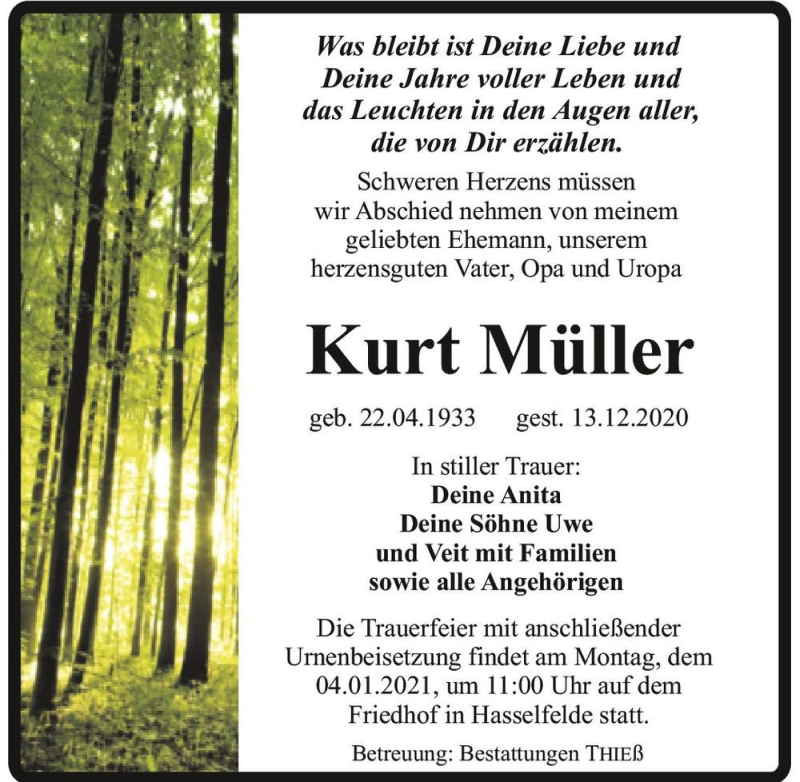 Was bleibt ist Deine Liebe und Deine Jahre voller Leben und das Leuchten in den Augen aller, die von Dir erzählen.

Schweren Herzens müssen wir Abschied nehmen von meinem geliebten Ehemann, unserem herzensguten Vater, Opa und Uropa

Kurt Müller

geb. 22.04.1933 gest. 13.12.2020

In stiller Trauer:
Deine Anita
Deine Söhne Uwe
und Veit mit Familien
sowie alle Angehörigen

Die Trauerfeier mit anschließender Urnenbeisetzung findet am Montag, dem 04.01.2021, um 11:00 Uhr auf dem Friedhof in Hasselfelde statt.

Betreuung: Bestattungen THIEß